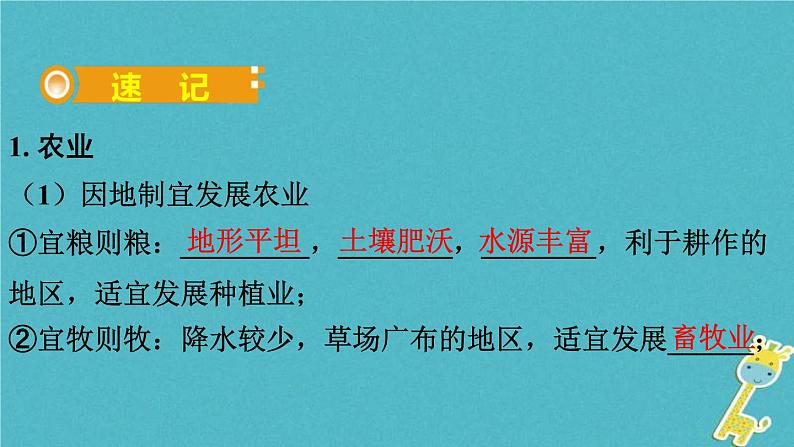 速　记

1. 农业

（1）因地制宜发展农业

①宜粮则粮：地形平坦，土壤肥沃，水源丰富，利于耕作的地区，适宜发展种植业；

②宜牧则牧：降水较少，草场广布的地区，适宜发展畜牧业；